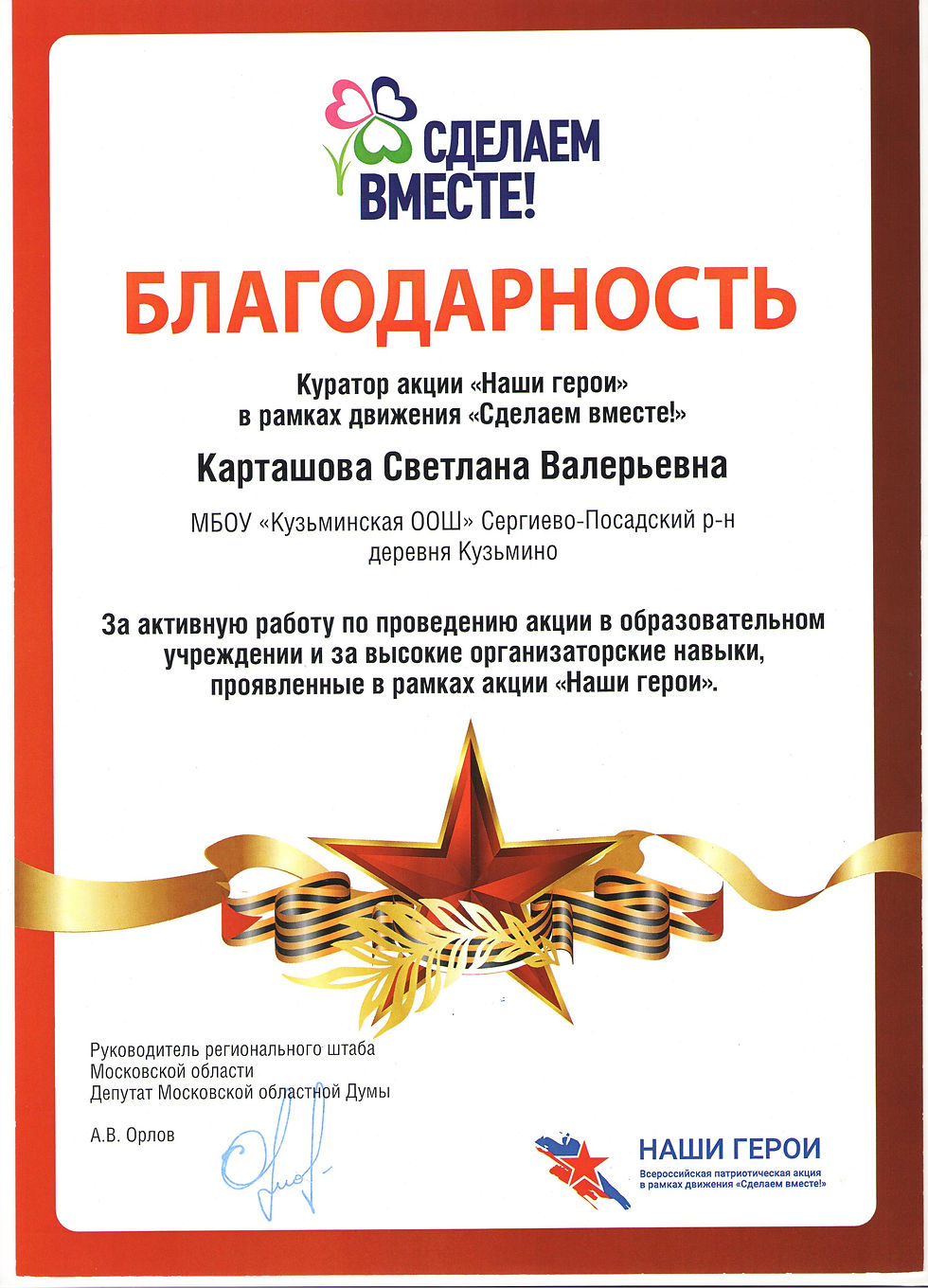 СДЕЛАЕМ ВМЕСТЕ!

БЛАГОДАРНОСТЬ

Куратор акции «Наши герои»
в рамках движения «Сделаем вместе!»

Карташова Светлана Валерьевна

МБОУ «Кузьминская ООШ» Сергиево-Посадский р-н
деревня Кузьмино

За активную работу по проведению акции в образовательном учреждении и за высокие организаторские навыки, проявленные в рамках акции «Наши герои».

Руководитель регионального штаба
Московской области
Депутат Московской областной Думы

А.В. Орлов

НАШИ ГЕРОИ
Всероссийская патриотическая акция
в рамках движения «Сделаем вместе!»